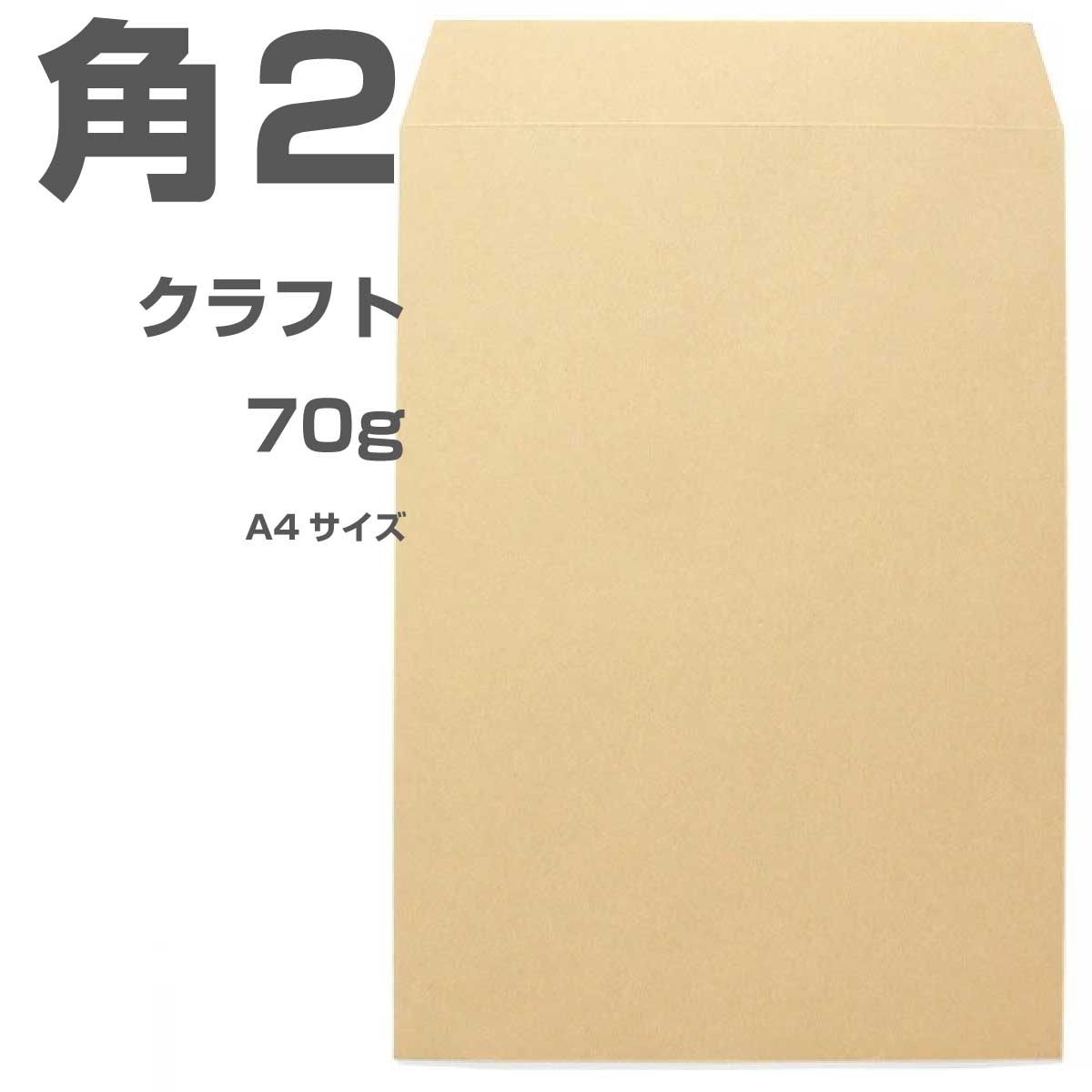 角2

クラフト

70g

A4 サイズ